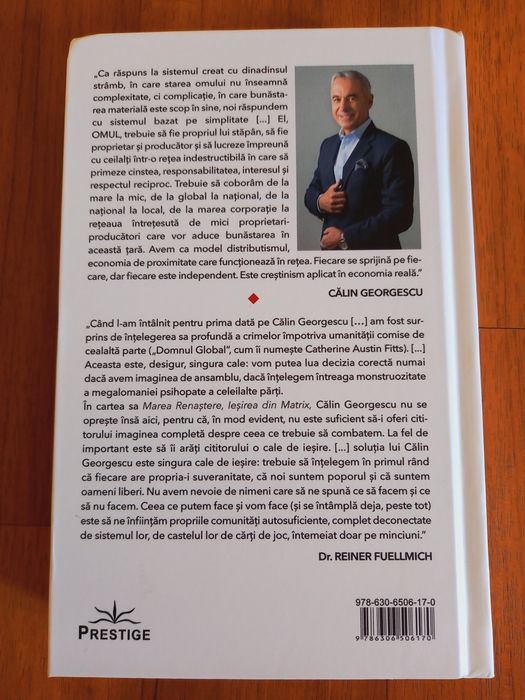 „Ca răspuns la sistemul creat cu dinadinsul strâmb, în care starea omului nu înseamnă complexitate, ci complicație, în care bunăstarea materială este scop în sine, noi răspundem cu sistemul bazat pe simplitate [...] El, OMUL, trebuie să fie propriul lui stăpân, să fie proprietar și producător și să lucreze împreună cu ceilalți într-o rețea indestructibilă în care să primeze cinstea, responsabilitatea, interesul și respectul reciproc. Trebuie să coborâm de la mare la mic, de la global la național, de la național la local, de la marea corporație la rețeaua întrețesută de mici proprietari-producători care vor aduce bunăstarea în această țară. Avem ca model distributismul, economia de proximitate care funcționează în rețea. Fiecare se sprijină pe fiecare, dar fiecare este independent. Este creștinism aplicat în economia reală."

CĂLIN GEORGESCU

„Când l-am întâlnit pentru prima dată pe Călin Georgescu [...] am fost surprins de înțelegerea sa profundă a crimelor împotriva umanității comise de cealaltă parte („Domnul Global", cum îi numește Catherine Austin Fitts). [...] Aceasta este, desigur, singura cale: vom putea lua decizia corectă numai dacă avem imaginea de ansamblu, dacă înțelegem întreaga monstruozitate a megalomaniei psihopate a celeilalte părți.
În cartea sa Marea Renaștere, Ieșirea din Matrix, Călin Georgescu nu se oprește însă aici, pentru că, în mod evident, nu este suficient să-i oferi cititorului imaginea completă despre ceea ce trebuie să combatem. La fel de important este să îi arăți cititorului o cale de ieșire. [...] soluția lui Călin Georgescu este singura cale de ieșire: trebuie să înțelegem în primul rând că fiecare are propria-i suveranitate, că noi suntem poporul și că suntem oameni liberi. Nu avem nevoie de nimeni care să ne spună ce să facem și ce să nu facem. Ceea ce putem face și vom face (și se întâmplă deja, peste tot) este să ne înființăm propriile comunități autosuficiente, complet deconectate de sistemul lor, de castelul lor de cărți de joc, întemeiat doar pe minciuni."

Dr. REINER FUELLMICH

PRESTIGE

978-630-6506-17-0
9 786306 506170